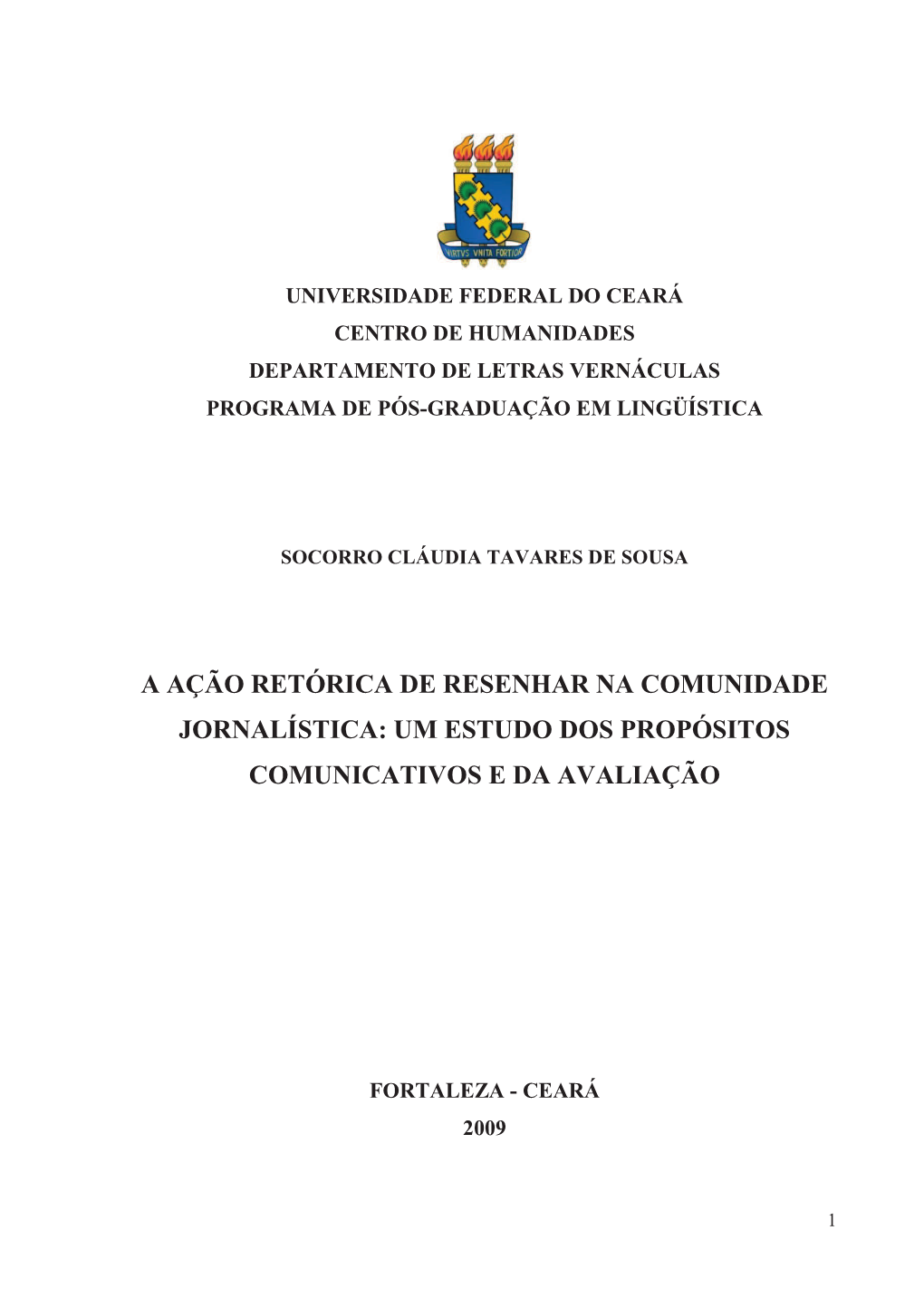 VIRTVS VNITA FORTIOR

UNIVERSIDADE FEDERAL DO CEARÁ
CENTRO DE HUMANIDADES
DEPARTAMENTO DE LETRAS VERNÁCULAS
PROGRAMA DE PÓS-GRADUAÇÃO EM LINGÜÍSTICA

SOCORRO CLÁUDIA TAVARES DE SOUSA

A AÇÃO RETÓRICA DE RESENHAR NA COMUNIDADE JORNALÍSTICA: UM ESTUDO DOS PROPÓSITOS COMUNICATIVOS E DA AVALIAÇÃO

FORTALEZA - CEARÁ
2009

1